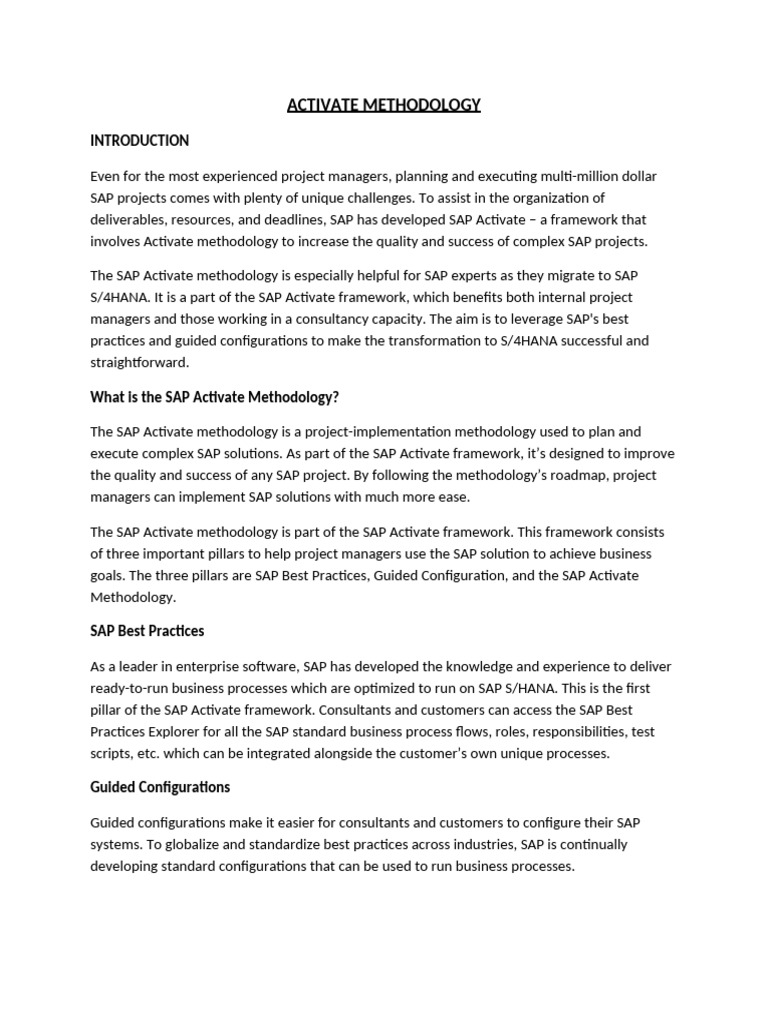 ACTIVATE METHODOLOGY

INTRODUCTION

Even for the most experienced project managers, planning and executing multi-million dollar SAP projects comes with plenty of unique challenges. To assist in the organization of deliverables, resources, and deadlines, SAP has developed SAP Activate – a framework that involves Activate methodology to increase the quality and success of complex SAP projects.

The SAP Activate methodology is especially helpful for SAP experts as they migrate to SAP S/4HANA. It is a part of the SAP Activate framework, which benefits both internal project managers and those working in a consultancy capacity. The aim is to leverage SAP's best practices and guided configurations to make the transformation to S/4HANA successful and straightforward.

What is the SAP Activate Methodology?

The SAP Activate methodology is a project-implementation methodology used to plan and execute complex SAP solutions. As part of the SAP Activate framework, it's designed to improve the quality and success of any SAP project. By following the methodology's roadmap, project managers can implement SAP solutions with much more ease.

The SAP Activate methodology is part of the SAP Activate framework. This framework consists of three important pillars to help project managers use the SAP solution to achieve business goals. The three pillars are SAP Best Practices, Guided Configuration, and the SAP Activate Methodology.

SAP Best Practices

As a leader in enterprise software, SAP has developed the knowledge and experience to deliver ready-to-run business processes which are optimized to run on SAP S/HANA. This is the first pillar of the SAP Activate framework. Consultants and customers can access the SAP Best Practices Explorer for all the SAP standard business process flows, roles, responsibilities, test scripts, etc. which can be integrated alongside the customer's own unique processes.

Guided Configurations

Guided configurations make it easier for consultants and customers to configure their SAP systems. To globalize and standardize best practices across industries, SAP is continually developing standard configurations that can be used to run business processes.